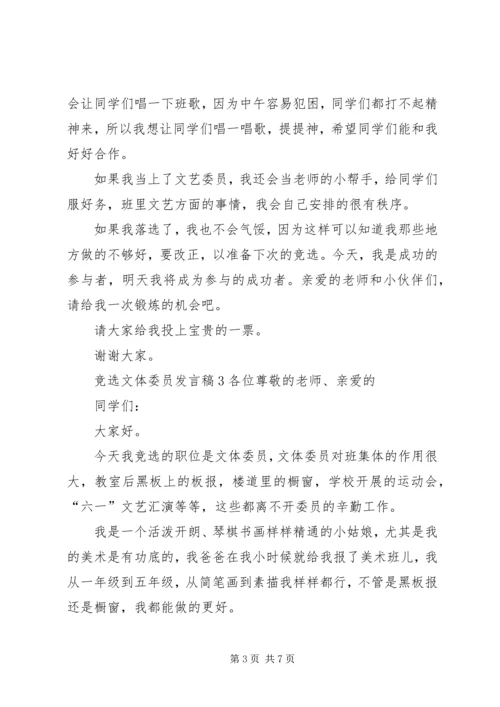 会让同学们唱一下班歌，因为中午容易犯困，同学们都打不起精神来，所以我想让同学们唱一唱歌，提提神，希望同学们能和我好好合作。

如果我当上了文艺委员，我还会当老师的小帮手，给同学们服好务，班里文艺方面的事情，我会自己安排的很有秩序。

如果我落选了，我也不会气馁，因为这样可以知道我那些地方做的不够好，要改正，以准备下次的竞选。今天，我是成功的参与者，明天我将成为参与的成功者。亲爱的老师和小伙伴们，请给我一次锻炼的机会吧。

请大家给我投上宝贵的一票。

谢谢大家。

竞选文体委员发言稿 3 各位尊敬的老师、亲爱的

同学们：

大家好。

今天我竞选的职位是文体委员，文体委员对班集体的作用很大，教室后黑板上的板报，楼道里的橱窗，学校开展的运动会，“六一”文艺汇演等等，这些都离不开委员的辛勤工作。

我是一个活泼开朗、琴棋书画样样精通的小姑娘，尤其是我的美术是有功底的，我爸爸在我小时候就给我报了美术班儿，我从一年级到五年级，从简笔画到素描我样样都行，不管是黑板报还是橱窗，我都能做的更好。

第 3 页 共 7 页